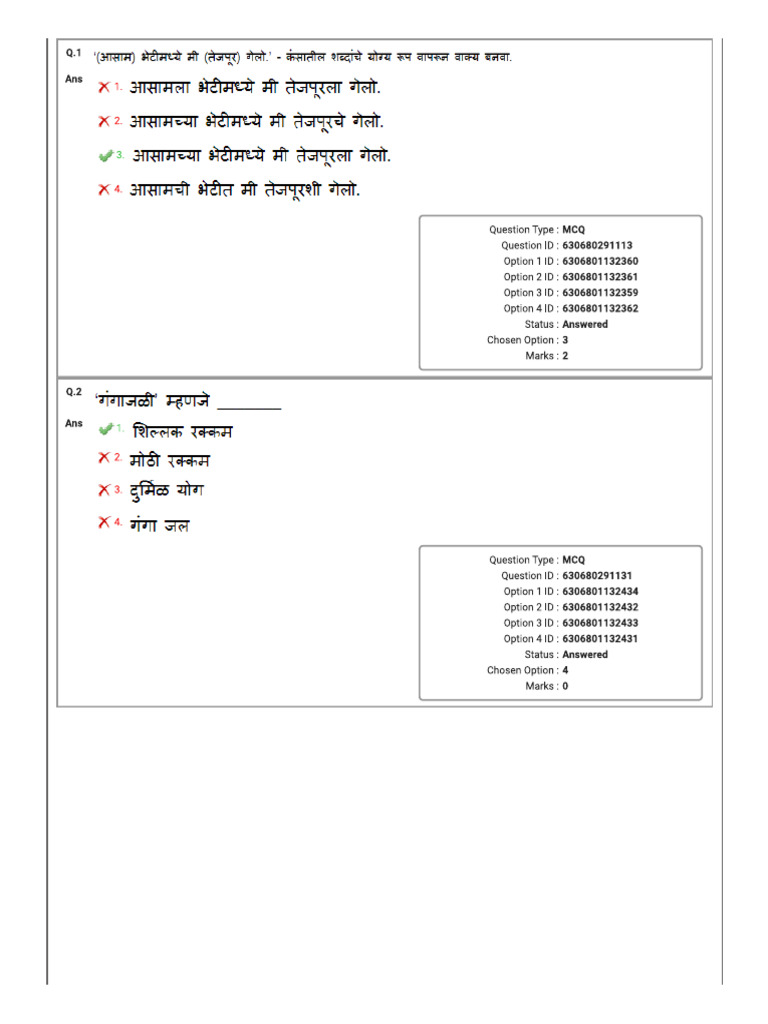 Q.1 '(आसाम) भेटीमध्ये मी (तेजपूर) गेलो.' - कंसातील शब्दांचे योग्य रूप वापरून वाक्य बनवा.

Ans
1. आसामला भेटीमध्ये मी तेजपूरला गेलो.
2. आसामच्या भेटीमध्ये मी तेजपूरचे गेलो.
3. आसामच्या भेटीमध्ये मी तेजपूरला गेलो.
4. आसामची भेटीत मी तेजपूरशी गेलो.

Question Type : MCQ
Question ID : 630680291113
Option 1 ID : 6306801132360
Option 2 ID : 6306801132361
Option 3 ID : 6306801132359
Option 4 ID : 6306801132362
Status : Answered
Chosen Option : 3
Marks : 2

Q.2 'गंगाजळी' म्हणजे ________

Ans
1. शिल्लक रक्कम
2. मोठी रक्कम
3. दुर्मिळ योग
4. गंगा जल

Question Type : MCQ
Question ID : 630680291131
Option 1 ID : 6306801132434
Option 2 ID : 6306801132432
Option 3 ID : 6306801132433
Option 4 ID : 6306801132431
Status : Answered
Chosen Option : 4
Marks : 0